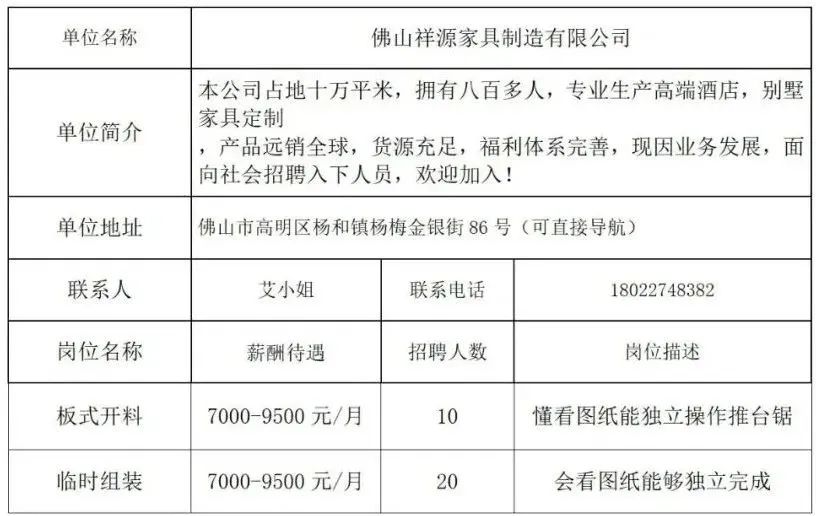 | 单位名称 | 佛山祥源家具制造有限公司 | | |
|---|---|---|---|
| 单位简介 | 本公司占地十万平米，拥有八百多人，专业生产高端酒店，别墅家具定制，产品远销全球，货源充足，福利体系完善，现因业务发展，面向社会招聘入下人员，欢迎加入！ | | |
| 单位地址 | 佛山市高明区杨和镇杨梅金银街86号（可直接导航） | | |
| 联系人 | 艾小姐 | 联系电话 | 18022748382 |
| 岗位名称 | 薪酬待遇 | 招聘人数 | 岗位描述 |
| 板式开料 | 7000-9500元/月 | 10 | 懂看图纸能独立操作推台锯 |
| 临时组装 | 7000-9500元/月 | 20 | 会看图纸能够独立完成 |